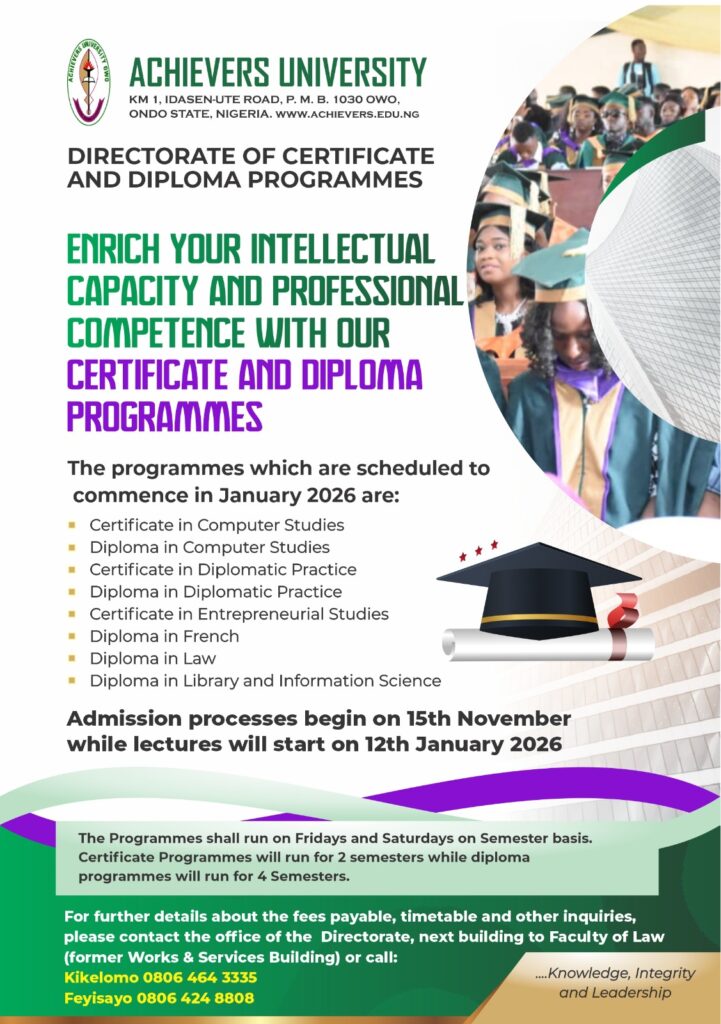 ACHIEVERS UNIVERSITY
KM 1, IDASEN-UTE ROAD, P. M. B. 1030 OWO, ONDO STATE, NIGERIA. WWW.ACHIEVERS.EDU.NG

DIRECTORATE OF CERTIFICATE AND DIPLOMA PROGRAMMES

ENRICH YOUR INTELLECTUAL CAPACITY AND PROFESSIONAL COMPETENCE WITH OUR CERTIFICATE AND DIPLOMA PROGRAMMES

The programmes which are scheduled to commence in January 2026 are:

• Certificate in Computer Studies
• Diploma in Computer Studies
• Certificate in Diplomatic Practice
• Diploma in Diplomatic Practice
• Certificate in Entrepreneurial Studies
• Diploma in French
• Diploma in Law
• Diploma in Library and Information Science

Admission processes begin on 15th November while lectures will start on 12th January 2026

The Programmes shall run on Fridays and Saturdays on Semester basis. Certificate Programmes will run for 2 semesters while diploma programmes will run for 4 Semesters.

For further details about the fees payable, timetable and other inquiries, please contact the office of the Directorate, next building to Faculty of Law (former Works & Services Building) or call:
Kikelomo 0806 464 3335
Feyisayo 0806 424 8808

....Knowledge, Integrity and Leadership